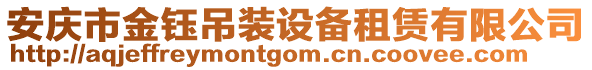 安庆市金钰吊装设备租赁有限公司
http://aqjeffreymontgom.cn.coovee.com